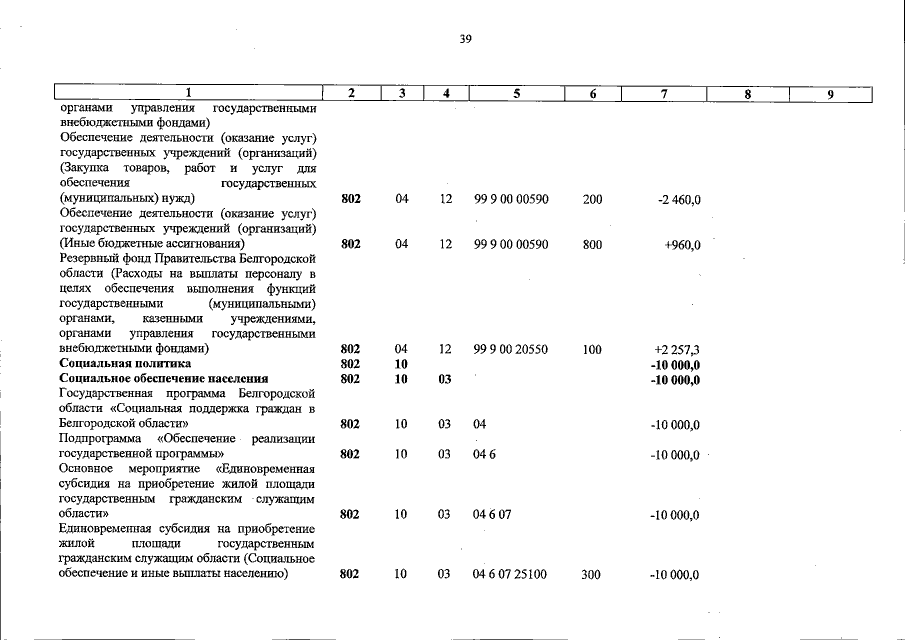 39

| 1 | 2 | 3 | 4 | 5 | 6 | 7 | 8 | 9 |
|---|---|---|---|---|---|---|---|---|
| органами управления государственными внебюджетными фондами) | | | | | | | | |
| Обеспечение деятельности (оказание услуг) государственных учреждений (организаций) (Закупка товаров, работ и услуг для обеспечения государственных (муниципальных) нужд) | 802 | 04 | 12 | 99 9 00 00590 | 200 | -2 460,0 | | |
| Обеспечение деятельности (оказание услуг) государственных учреждений (организаций) (Иные бюджетные ассигнования) | 802 | 04 | 12 | 99 9 00 00590 | 800 | +960,0 | | |
| Резервный фонд Правительства Белгородской области (Расходы на выплаты персоналу в целях обеспечения выполнения функций государственными (муниципальными) органами, казенными учреждениями, органами управления государственными внебюджетными фондами) | 802 | 04 | 12 | 99 9 00 20550 | 100 | +2 257,3 | | |
| Социальная политика | 802 | 10 | | | | -10 000,0 | | |
| Социальное обеспечение населения | 802 | 10 | 03 | | | -10 000,0 | | |
| Государственная программа Белгородской области «Социальная поддержка граждан в Белгородской области» | 802 | 10 | 03 | 04 | | -10 000,0 | | |
| Подпрограмма «Обеспечение реализации государственной программы» | 802 | 10 | 03 | 04 6 | | -10 000,0 | | |
| Основное мероприятие «Единовременная субсидия на приобретение жилой площади государственным гражданским служащим области» | 802 | 10 | 03 | 04 6 07 | | -10 000,0 | | |
| Единовременная субсидия на приобретение жилой площади государственным гражданским служащим области (Социальное обеспечение и иные выплаты населению) | 802 | 10 | 03 | 04 6 07 25100 | 300 | -10 000,0 | | |